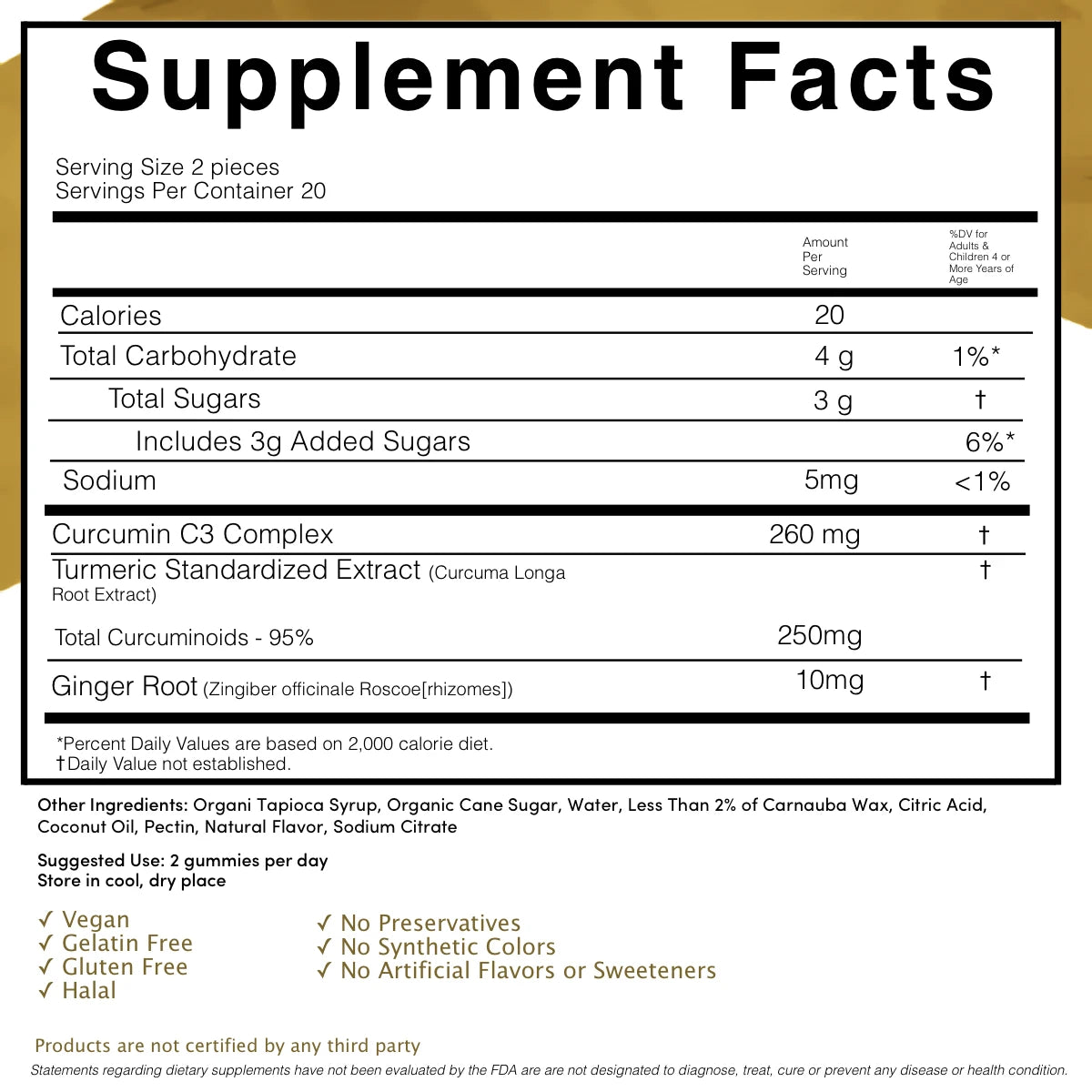 Supplement Facts

Serving Size 2 pieces
Servings Per Container 20

|  | Amount Per Serving | %DV for Adults & Children 4 or More Years of Age |
|---|---|---|
| Calories | 20 |  |
| Total Carbohydrate | 4 g | 1%* |
| Total Sugars | 3 g | † |
| Includes 3g Added Sugars |  | 6%* |
| Sodium | 5mg | <1% |
| Curcumin C3 Complex | 260 mg | † |
| Turmeric Standardized Extract (Curcuma Longa Root Extract) |  | † |
| Total Curcuminoids - 95% | 250mg |  |
| Ginger Root (Zingiber officinale Roscoe[rhizomes]) | 10mg | † |

*Percent Daily Values are based on 2,000 calorie diet.
†Daily Value not established.

Other Ingredients: Organi Tapioca Syrup, Organic Cane Sugar, Water, Less Than 2% of Carnauba Wax, Citric Acid, Coconut Oil, Pectin, Natural Flavor, Sodium Citrate

Suggested Use: 2 gummies per day
Store in cool, dry place

✓ Vegan
✓ Gelatin Free
✓ Gluten Free
✓ Halal

✓ No Preservatives
✓ No Synthetic Colors
✓ No Artificial Flavors or Sweeteners

Products are not certified by any third party

Statements regarding dietary supplements have not been evaluated by the FDA are are not designated to diagnose, treat, cure or prevent any disease or health condition.